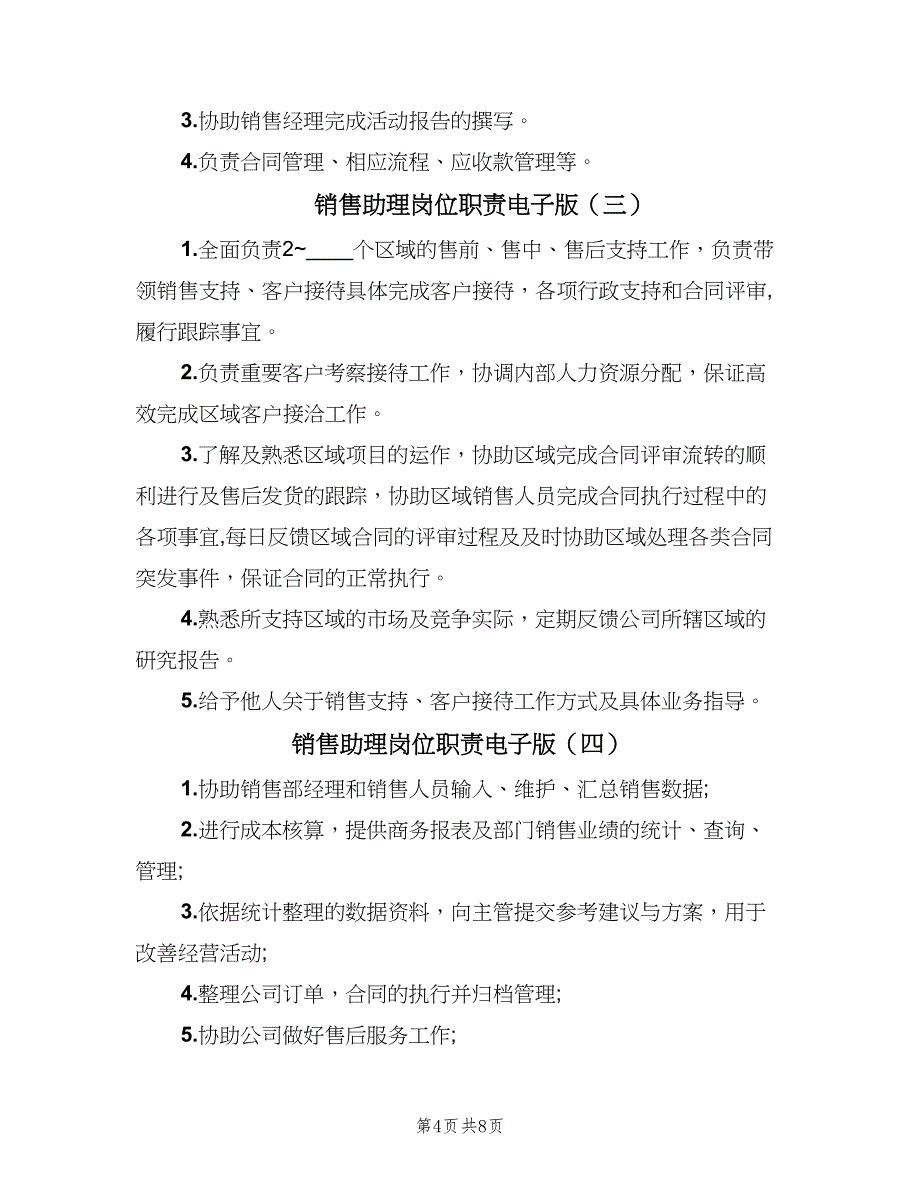 3.协助销售经理完成活动报告的撰写。

4.负责合同管理、相应流程、应收款管理等。

销售助理岗位职责电子版（三）

1.全面负责2~____个区域的售前、售中、售后支持工作，负责带领销售支持、客户接待具体完成客户接待，各项行政支持和合同评审,履行跟踪事宜。

2.负责重要客户考察接待工作，协调内部人力资源分配，保证高效完成区域客户接洽工作。

3.了解及熟悉区域项目的运作，协助区域完成合同评审流转的顺利进行及售后发货的跟踪，协助区域销售人员完成合同执行过程中的各项事宜,每日反馈区域合同的评审过程及及时协助区域处理各类合同突发事件，保证合同的正常执行。

4.熟悉所支持区域的市场及竞争实际，定期反馈公司所辖区域的研究报告。

5.给予他人关于销售支持、客户接待工作方式及具体业务指导。

销售助理岗位职责电子版（四）

1.协助销售部经理和销售人员输入、维护、汇总销售数据;

2.进行成本核算，提供商务报表及部门销售业绩的统计、查询、管理;

3.依据统计整理的数据资料，向主管提交参考建议与方案，用于改善经营活动;

4.整理公司订单，合同的执行并归档管理;

5.协助公司做好售后服务工作;

第4页 共8页